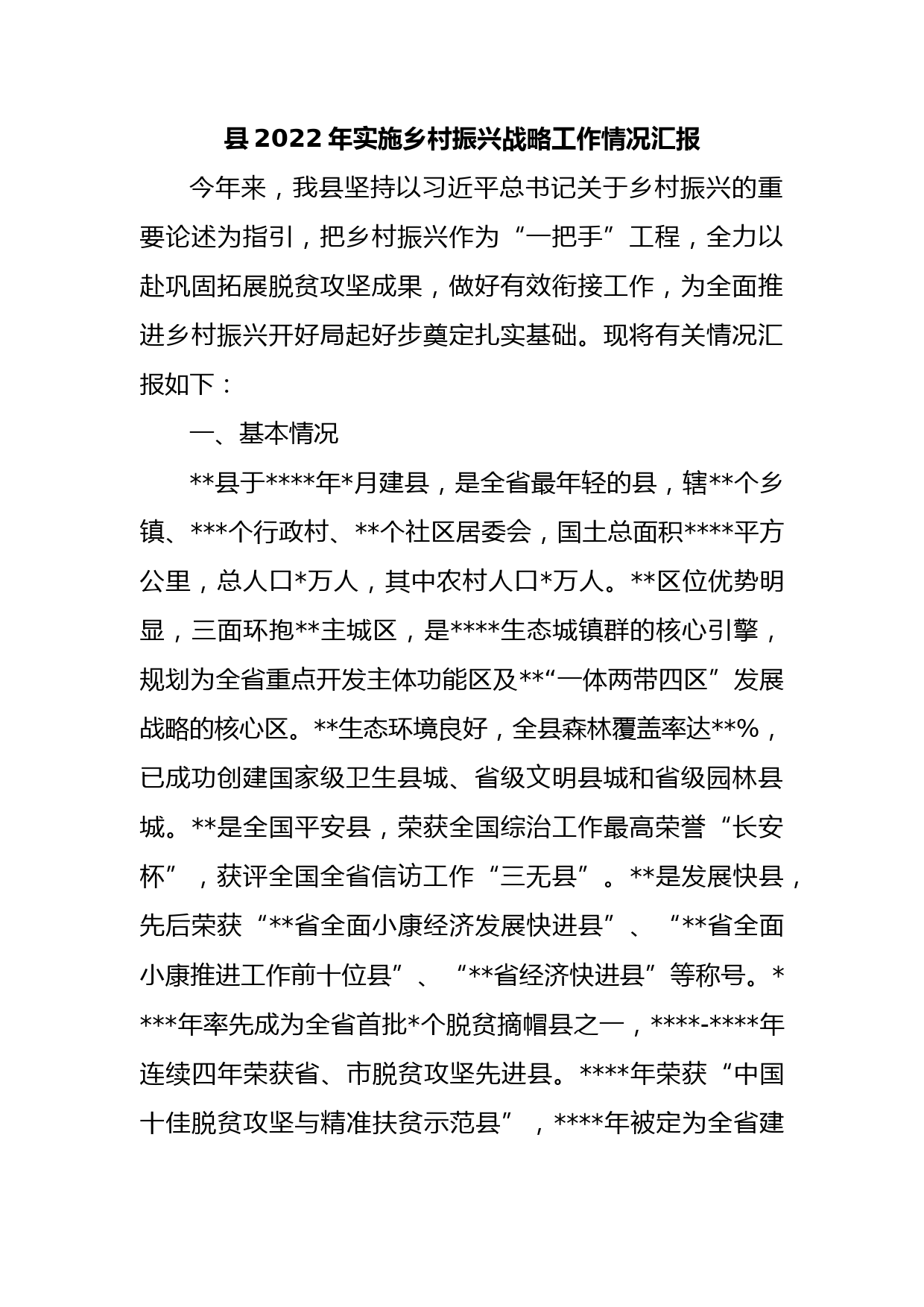 县2022年实施乡村振兴战略工作情况汇报

今年来，我县坚持以习近平总书记关于乡村振兴的重要论述为指引，把乡村振兴作为“一把手”工程，全力以赴巩固拓展脱贫攻坚成果，做好有效衔接工作，为全面推进乡村振兴开好局起好步奠定扎实基础。现将有关情况汇报如下：

一、基本情况

**县于****年*月建县，是全省最年轻的县，辖**个乡镇、***个行政村、**个社区居委会，国土总面积****平方公里，总人口*万人，其中农村人口*万人。**区位优势明显，三面环抱**主城区，是****生态城镇群的核心引擎，规划为全省重点开发主体功能区及**“一体两带四区”发展战略的核心区。**生态环境良好，全县森林覆盖率达**%，已成功创建国家级卫生县城、省级文明县城和省级园林县城。**是全国平安县，荣获全国综治工作最高荣誉“长安杯”，获评全国全省信访工作“三无县”。**是发展快县，先后荣获“**省全面小康经济发展快进县”、“**省全面小康推进工作前十位县”、“**省经济快进县”等称号。****年率先成为全省首批*个脱贫摘帽县之一，****-****年连续四年荣获省、市脱贫攻坚先进县。****年荣获“中国十佳脱贫攻坚与精准扶贫示范县”，****年被定为全省建